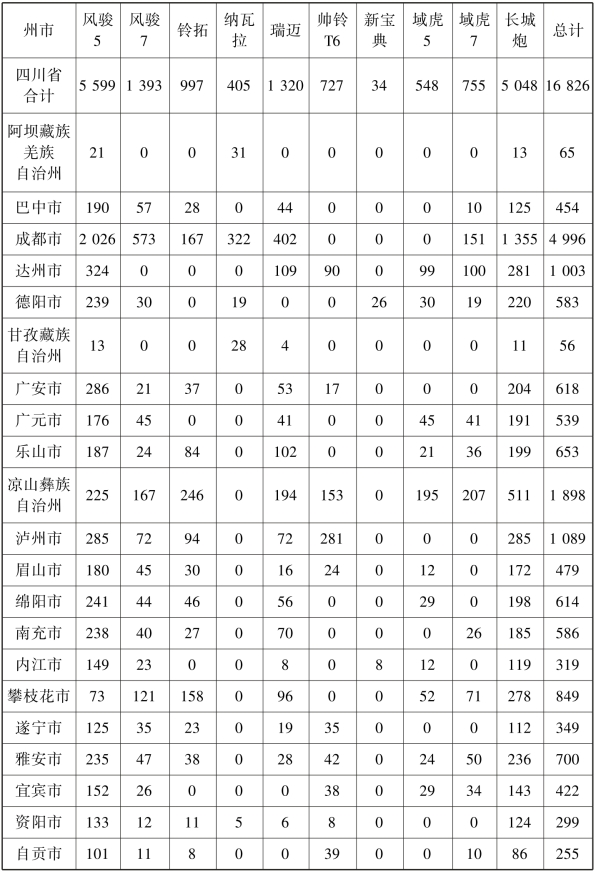 | 州市 | 风骏5 | 风骏7 | 铃拓 | 纳瓦拉 | 瑞迈 | 帅铃T6 | 新宝典 | 域虎5 | 域虎7 | 长城炮 | 总计 |
|---|---|---|---|---|---|---|---|---|---|---|---|
| 四川省合计 | 5 599 | 1 393 | 997 | 405 | 1 320 | 727 | 34 | 548 | 755 | 5 048 | 16 826 |
| 阿坝藏族羌族自治州 | 21 | 0 | 0 | 31 | 0 | 0 | 0 | 0 | 0 | 13 | 65 |
| 巴中市 | 190 | 57 | 28 | 0 | 44 | 0 | 0 | 0 | 10 | 125 | 454 |
| 成都市 | 2 026 | 573 | 167 | 322 | 402 | 0 | 0 | 0 | 151 | 1 355 | 4 996 |
| 达州市 | 324 | 0 | 0 | 0 | 109 | 90 | 0 | 99 | 100 | 281 | 1 003 |
| 德阳市 | 239 | 30 | 0 | 19 | 0 | 0 | 26 | 30 | 19 | 220 | 583 |
| 甘孜藏族自治州 | 13 | 0 | 0 | 28 | 4 | 0 | 0 | 0 | 0 | 11 | 56 |
| 广安市 | 286 | 21 | 37 | 0 | 53 | 17 | 0 | 0 | 0 | 204 | 618 |
| 广元市 | 176 | 45 | 0 | 0 | 41 | 0 | 0 | 45 | 41 | 191 | 539 |
| 乐山市 | 187 | 24 | 84 | 0 | 102 | 0 | 0 | 21 | 36 | 199 | 653 |
| 凉山彝族自治州 | 225 | 167 | 246 | 0 | 194 | 153 | 0 | 195 | 207 | 511 | 1 898 |
| 泸州市 | 285 | 72 | 94 | 0 | 72 | 281 | 0 | 0 | 0 | 285 | 1 089 |
| 眉山市 | 180 | 45 | 30 | 0 | 16 | 24 | 0 | 12 | 0 | 172 | 479 |
| 绵阳市 | 241 | 44 | 46 | 0 | 56 | 0 | 0 | 29 | 0 | 198 | 614 |
| 南充市 | 238 | 40 | 27 | 0 | 70 | 0 | 0 | 0 | 26 | 185 | 586 |
| 内江市 | 149 | 23 | 0 | 0 | 8 | 0 | 8 | 12 | 0 | 119 | 319 |
| 攀枝花市 | 73 | 121 | 158 | 0 | 96 | 0 | 0 | 52 | 71 | 278 | 849 |
| 遂宁市 | 125 | 35 | 23 | 0 | 19 | 35 | 0 | 0 | 0 | 112 | 349 |
| 雅安市 | 235 | 47 | 38 | 0 | 28 | 42 | 0 | 24 | 50 | 236 | 700 |
| 宜宾市 | 152 | 26 | 0 | 0 | 0 | 38 | 0 | 29 | 34 | 143 | 422 |
| 资阳市 | 133 | 12 | 11 | 5 | 6 | 8 | 0 | 0 | 0 | 124 | 299 |
| 自贡市 | 101 | 11 | 8 | 0 | 0 | 39 | 0 | 0 | 10 | 86 | 255 |